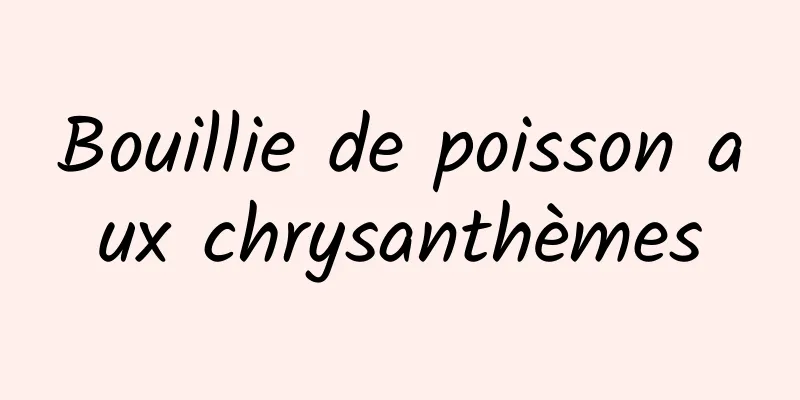 Bouillie de poisson aux chrysanthèmes